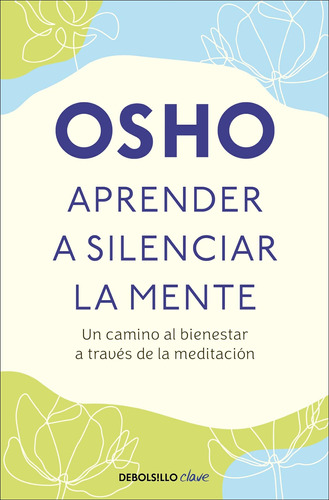 OSHO

APRENDER A SILENCIAR LA MENTE

Un camino al bienestar a través de la meditación

DEBOLSILLO clave